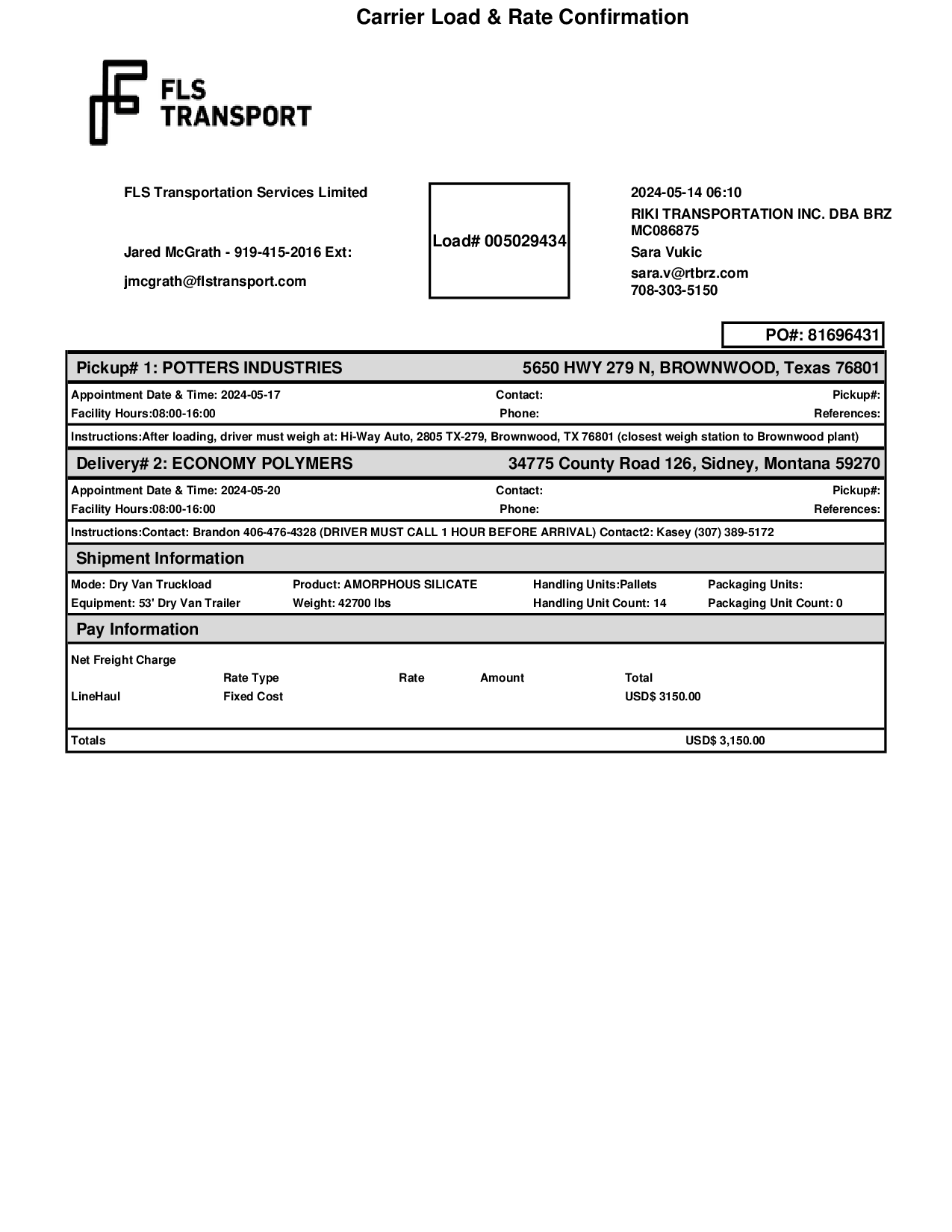 Carrier Load & Rate Confirmation

FLS TRANSPORT

FLS Transportation Services Limited

Jared McGrath - 919-415-2016 Ext:

jmcgrath@flstransport.com

Load# 005029434

2024-05-14 06:10
RIKI TRANSPORTATION INC. DBA BRZ
MC086875
Sara Vukic
sara.v@rtbrz.com
708-303-5150

PO#: 81696431

Pickup# 1: POTTERS INDUSTRIES 5650 HWY 279 N, BROWNWOOD, Texas 76801

Appointment Date & Time: 2024-05-17 Contact: Pickup#:
Facility Hours:08:00-16:00 Phone: References:

Instructions:After loading, driver must weigh at: Hi-Way Auto, 2805 TX-279, Brownwood, TX 76801 (closest weigh station to Brownwood plant)

Delivery# 2: ECONOMY POLYMERS 34775 County Road 126, Sidney, Montana 59270

Appointment Date & Time: 2024-05-20 Contact: Pickup#:
Facility Hours:08:00-16:00 Phone: References:

Instructions:Contact: Brandon 406-476-4328 (DRIVER MUST CALL 1 HOUR BEFORE ARRIVAL) Contact2: Kasey (307) 389-5172

Shipment Information

Mode: Dry Van Truckload Product: AMORPHOUS SILICATE Handling Units:Pallets Packaging Units:
Equipment: 53' Dry Van Trailer Weight: 42700 lbs Handling Unit Count: 14 Packaging Unit Count: 0

Pay Information

Net Freight Charge

| | Rate Type | Rate | Amount | Total |
|---|---|---|---|---|
| LineHaul | Fixed Cost | | | USD$ 3150.00 |

Totals USD$ 3,150.00